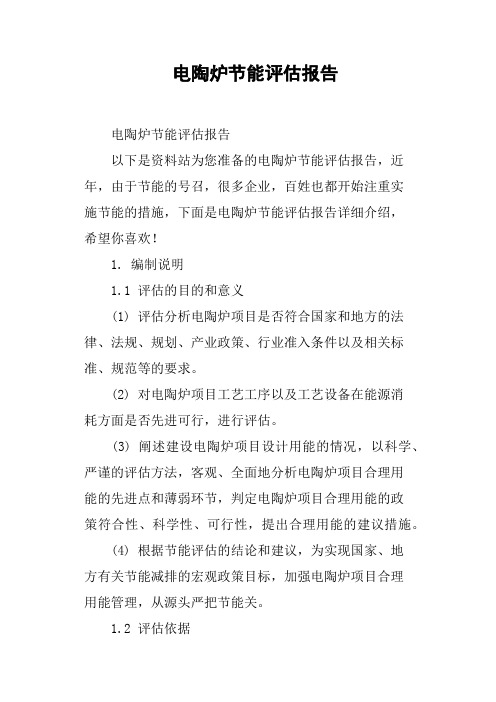 电陶炉节能评估报告

电陶炉节能评估报告

以下是资料站为您准备的电陶炉节能评估报告，近年，由于节能的号召，很多企业，百姓也都开始注重实施节能的措施，下面是电陶炉节能评估报告详细介绍，希望你喜欢！

1. 编制说明

1.1 评估的目的和意义

(1) 评估分析电陶炉项目是否符合国家和地方的法律、法规、规划、产业政策、行业准入条件以及相关标准、规范等的要求。

(2) 对电陶炉项目工艺工序以及工艺设备在能源消耗方面是否先进可行，进行评估。

(3) 阐述建设电陶炉项目设计用能的情况，以科学、严谨的评估方法，客观、全面地分析电陶炉项目合理用能的先进点和薄弱环节，判定电陶炉项目合理用能的政策符合性、科学性、可行性，提出合理用能的建议措施。

(4) 根据节能评估的结论和建议，为实现国家、地方有关节能减排的宏观政策目标，加强电陶炉项目合理用能管理，从源头严把节能关。

1.2 评估依据